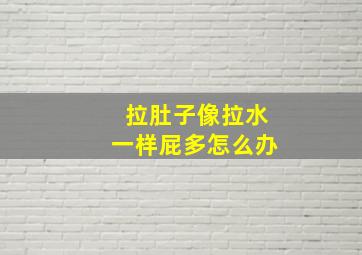 拉肚子像拉水
一样屁多怎么办